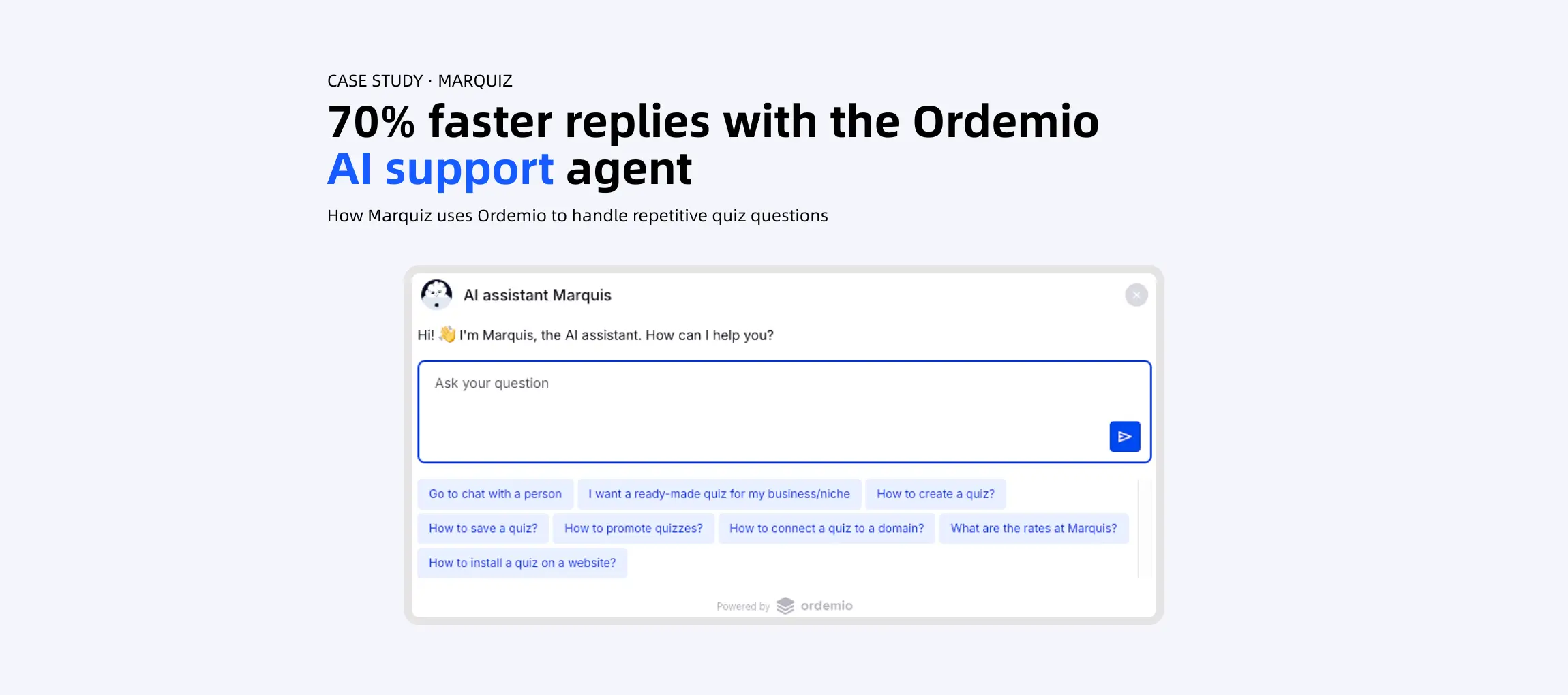 CASE STUDY · MARQUIZ

70% faster replies with the Ordemio AI support agent

How Marquiz uses Ordemio to handle repetitive quiz questions

AI assistant Marquis

Hi! 👋 I'm Marquis, the AI assistant. How can I help you?

Ask your question

Go to chat with a person

I want a ready-made quiz for my business/niche

How to create a quiz?

How to save a quiz?

How to promote quizzes?

How to connect a quiz to a domain?

What are the rates at Marquis?

How to install a quiz on a website?

Powered by ordemio